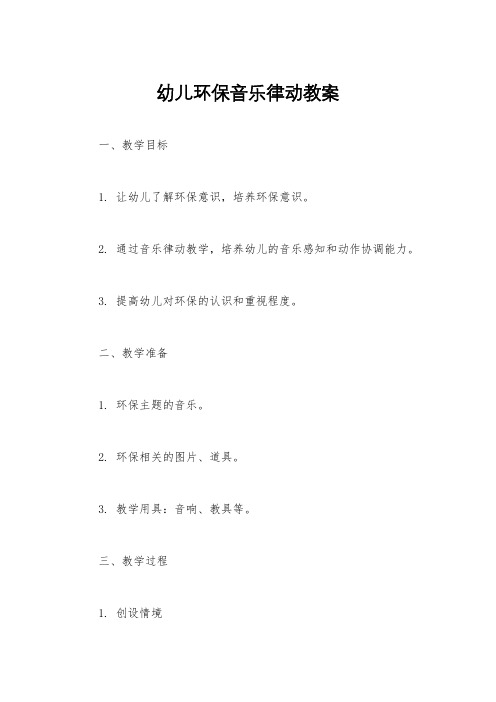 幼儿环保音乐律动教案

一、教学目标

1. 让幼儿了解环保意识，培养环保意识。

2. 通过音乐律动教学，培养幼儿的音乐感知和动作协调能力。

3. 提高幼儿对环保的认识和重视程度。

二、教学准备

1. 环保主题的音乐。

2. 环保相关的图片、道具。

3. 教学用具：音响、教具等。

三、教学过程

1. 创设情境